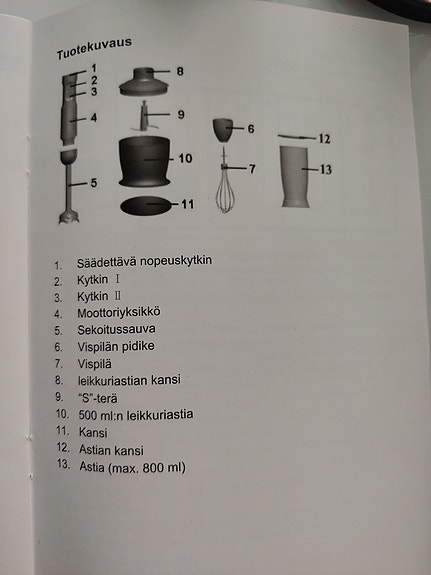 Tuotekuvaus

1
2
3
4
5
8
9
10
11
6
7
12
13

1. Säädettävä nopeuskytkin
2. Kytkin I
3. Kytkin II
4. Moottoriyksikkö
5. Sekoitussauva
6. Vispilän pidike
7. Vispilä
8. leikkuriastian kansi
9. "S"-terä
10. 500 ml:n leikkuriastia
11. Kansi
12. Astian kansi
13. Astia (max. 800 ml)